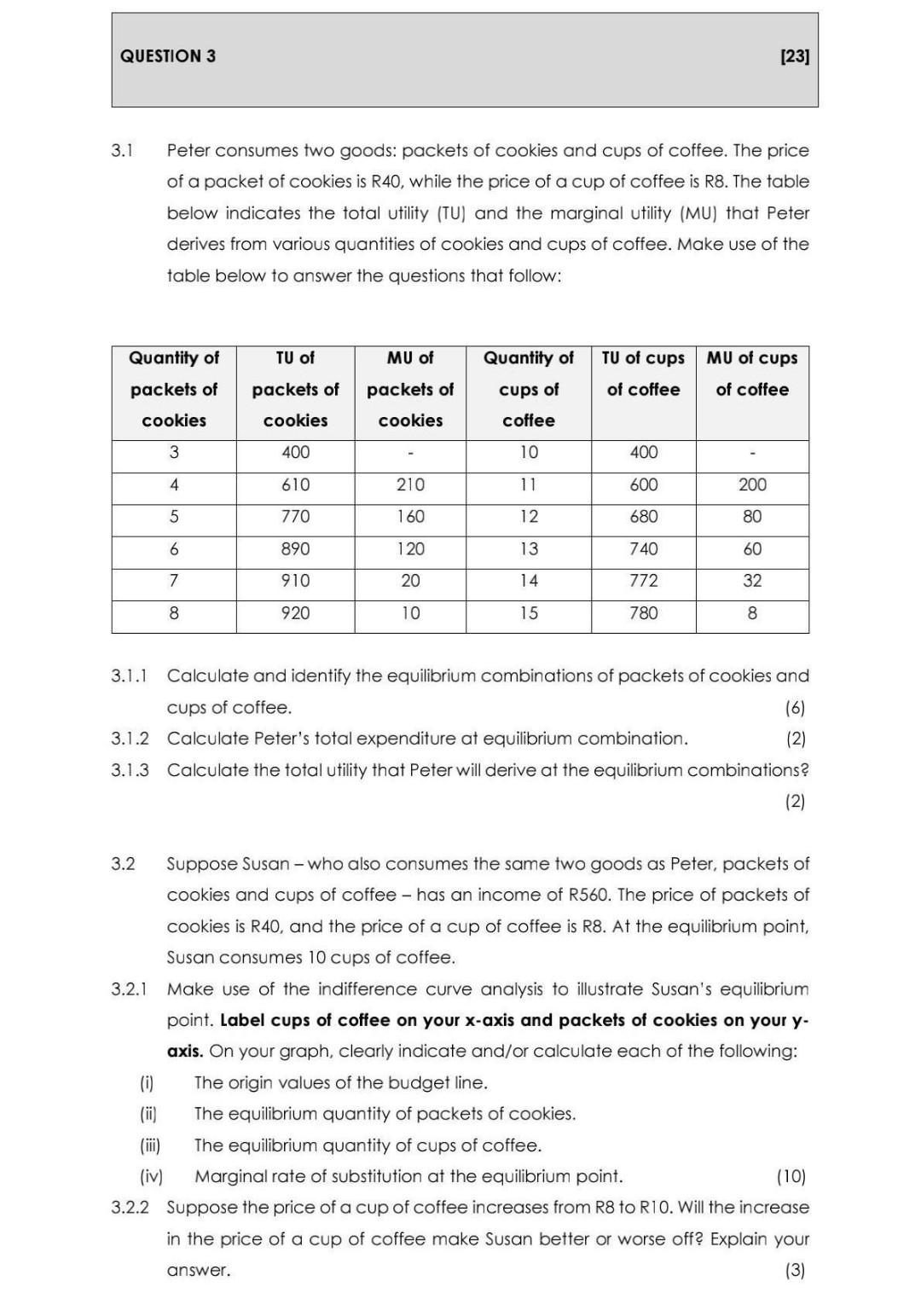 QUESTION 3 [23]

3.1 Peter consumes two goods: packets of cookies and cups of coffee. The price of a packet of cookies is R40, while the price of a cup of coffee is R8. The table below indicates the total utility (TU) and the marginal utility (MU) that Peter derives from various quantities of cookies and cups of coffee. Make use of the table below to answer the questions that follow:

| Quantity of packets of cookies | TU of packets of cookies | MU of packets of cookies | Quantity of cups of coffee | TU of cups of coffee | MU of cups of coffee |
|---|---|---|---|---|---|
| 3 | 400 | - | 10 | 400 | - |
| 4 | 610 | 210 | 11 | 600 | 200 |
| 5 | 770 | 160 | 12 | 680 | 80 |
| 6 | 890 | 120 | 13 | 740 | 60 |
| 7 | 910 | 20 | 14 | 772 | 32 |
| 8 | 920 | 10 | 15 | 780 | 8 |

3.1.1 Calculate and identify the equilibrium combinations of packets of cookies and cups of coffee. (6)
3.1.2 Calculate Peter's total expenditure at equilibrium combination. (2)
3.1.3 Calculate the total utility that Peter will derive at the equilibrium combinations? (2)

3.2 Suppose Susan – who also consumes the same two goods as Peter, packets of cookies and cups of coffee – has an income of R560. The price of packets of cookies is R40, and the price of a cup of coffee is R8. At the equilibrium point, Susan consumes 10 cups of coffee.
3.2.1 Make use of the indifference curve analysis to illustrate Susan's equilibrium point. Label cups of coffee on your x-axis and packets of cookies on your y-axis. On your graph, clearly indicate and/or calculate each of the following:
(i) The origin values of the budget line.
(ii) The equilibrium quantity of packets of cookies.
(iii) The equilibrium quantity of cups of coffee.
(iv) Marginal rate of substitution at the equilibrium point. (10)
3.2.2 Suppose the price of a cup of coffee increases from R8 to R10. Will the increase in the price of a cup of coffee make Susan better or worse off? Explain your answer. (3)